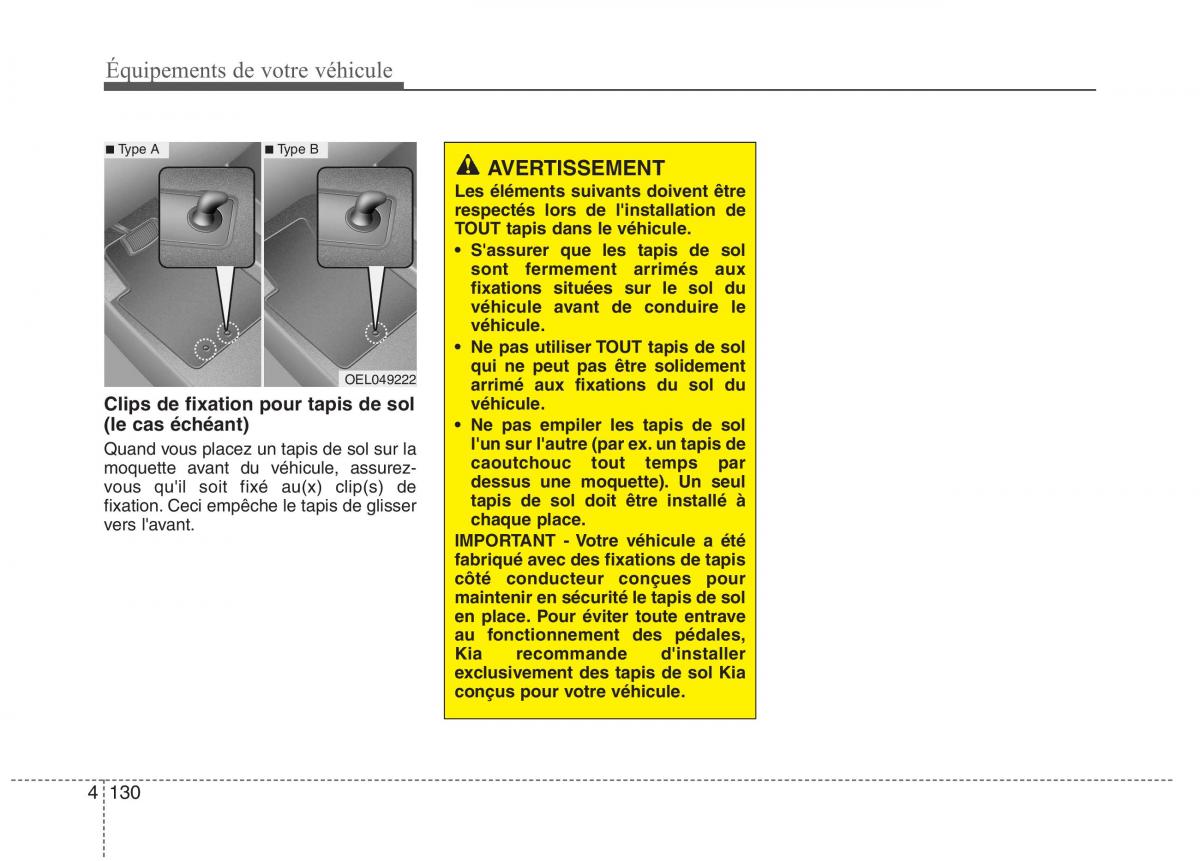 Équipements de votre véhicule

■ Type A

■ Type B

OEL049222

Clips de fixation pour tapis de sol (le cas échéant)

Quand vous placez un tapis de sol sur la moquette avant du véhicule, assurez-vous qu'il soit fixé au(x) clip(s) de fixation. Ceci empêche le tapis de glisser vers l'avant.

AVERTISSEMENT

Les éléments suivants doivent être respectés lors de l'installation de TOUT tapis dans le véhicule.

• S'assurer que les tapis de sol sont fermement arrimés aux fixations situées sur le sol du véhicule avant de conduire le véhicule.

• Ne pas utiliser TOUT tapis de sol qui ne peut pas être solidement arrimé aux fixations du sol du véhicule.

• Ne pas empiler les tapis de sol l'un sur l'autre (par ex. un tapis de caoutchouc tout temps par dessus une moquette). Un seul tapis de sol doit être installé à chaque place.

IMPORTANT - Votre véhicule a été fabriqué avec des fixations de tapis côté conducteur conçues pour maintenir en sécurité le tapis de sol en place. Pour éviter toute entrave au fonctionnement des pédales, Kia recommande d'installer exclusivement des tapis de sol Kia conçus pour votre véhicule.

4 130